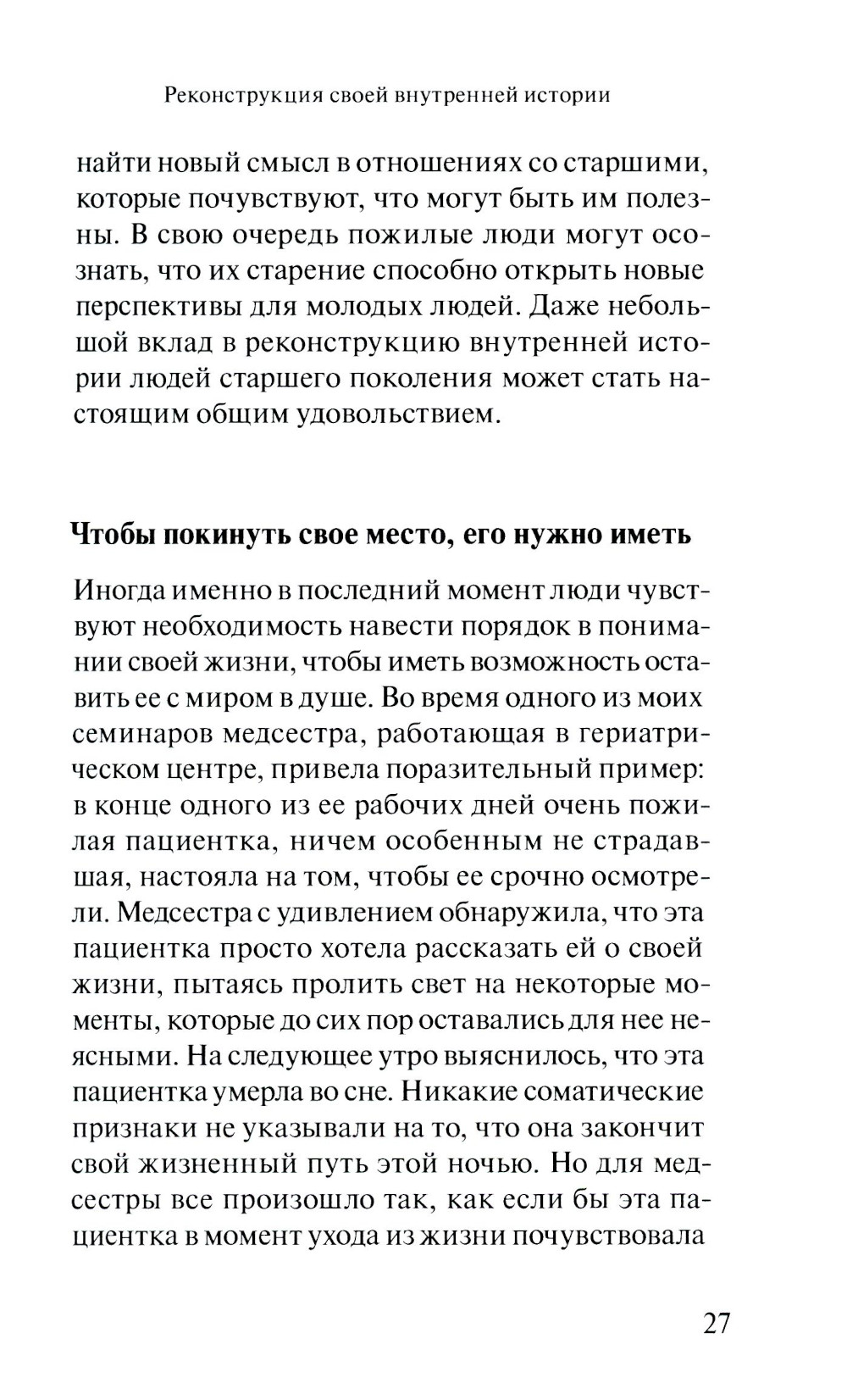 Реконструкция своей внутренней истории

найти новый смысл в отношениях со старшими, которые почувствуют, что могут быть им полезны. В свою очередь пожилые люди могут осознать, что их старение способно открыть новые перспективы для молодых людей. Даже небольшой вклад в реконструкцию внутренней истории людей старшего поколения может стать настоящим общим удовольствием.

Чтобы покинуть свое место, его нужно иметь

Иногда именно в последний момент люди чувствуют необходимость навести порядок в понимании своей жизни, чтобы иметь возможность оставить ее с миром в душе. Во время одного из моих семинаров медсестра, работающая в гериатрическом центре, привела поразительный пример: в конце одного из ее рабочих дней очень пожилая пациентка, ничем особенным не страдавшая, настояла на том, чтобы ее срочно осмотрели. Медсестра с удивлением обнаружила, что эта пациентка просто хотела рассказать ей о своей жизни, пытаясь пролить свет на некоторые моменты, которые до сих пор оставались для нее неясными. На следующее утро выяснилось, что эта пациентка умерла во сне. Никакие соматические признаки не указывали на то, что она закончит свой жизненный путь этой ночью. Но для медсестры все произошло так, как если бы эта пациентка в момент ухода из жизни почувствовала

27